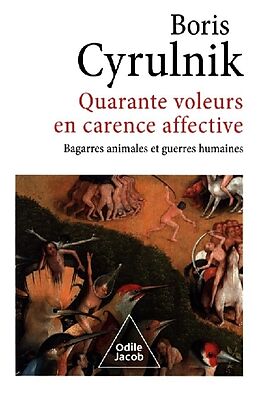 Boris
Cyrulnik

Quarante voleurs en carence affective

Bagarres animales et guerres humaines

Odile Jacob